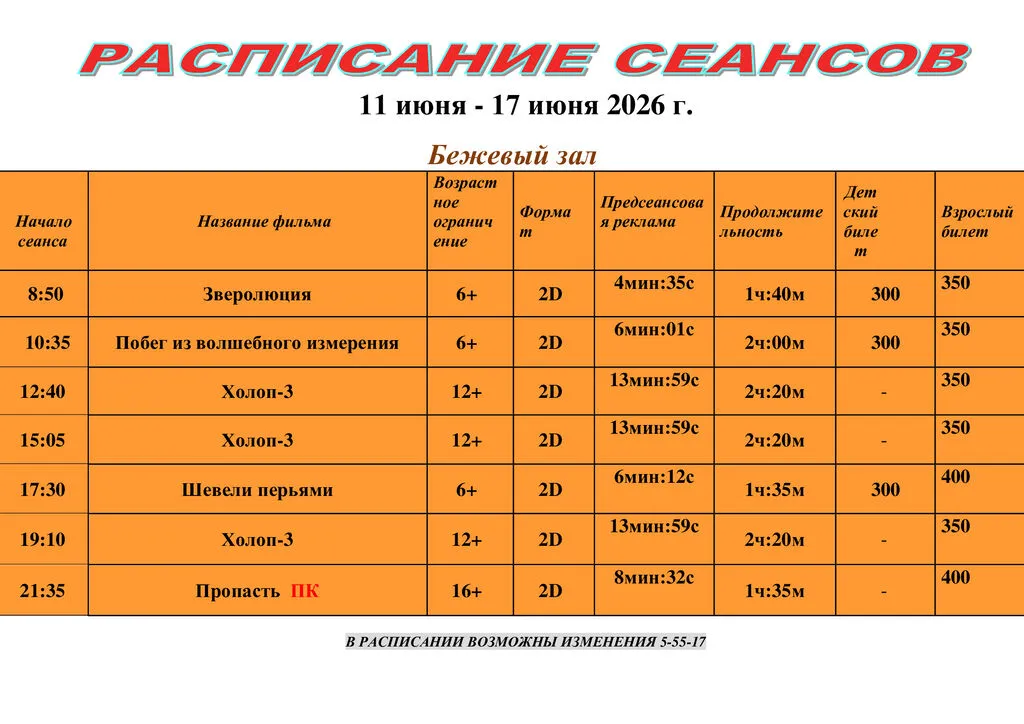 РАСПИСАНИЕ СЕАНСОВ

11 июня - 17 июня 2026 г.

Бежевый зал

| Начало сеанса | Название фильма | Возрастное ограничение | Формат | Предсеансовая реклама | Продолжительность | Детский билет | Взрослый билет |
|---|---|---|---|---|---|---|---|
| 8:50 | Зверолюция | 6+ | 2D | 4мин:35с | 1ч:40м | 300 | 350 |
| 10:35 | Побег из волшебного измерения | 6+ | 2D | 6мин:01с | 2ч:00м | 300 | 350 |
| 12:40 | Холоп-3 | 12+ | 2D | 13мин:59с | 2ч:20м | - | 350 |
| 15:05 | Холоп-3 | 12+ | 2D | 13мин:59с | 2ч:20м | - | 350 |
| 17:30 | Шевели перьями | 6+ | 2D | 6мин:12с | 1ч:35м | 300 | 400 |
| 19:10 | Холоп-3 | 12+ | 2D | 13мин:59с | 2ч:20м | - | 350 |
| 21:35 | Пропасть ПК | 16+ | 2D | 8мин:32с | 1ч:35м | - | 400 |

В РАСПИСАНИИ ВОЗМОЖНЫ ИЗМЕНЕНИЯ 5-55-17